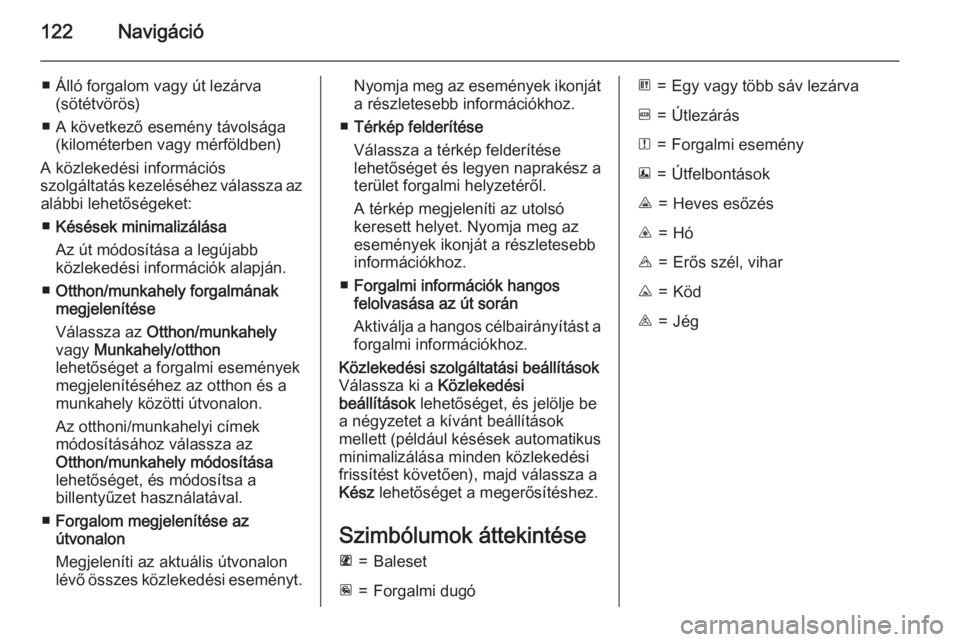 122 Navigáció

■ Álló forgalom vagy út lezárva (sötétvörös)

■ A következő esemény távolsága (kilométerben vagy mérföldben)

A közlekedési információs szolgáltatás kezeléséhez válassza az alábbi lehetőségeket:

■ Késések minimalizálása

Az út módosítása a legújabb közlekedési információk alapján.

■ Otthon/munkahely forgalmának megjelenítése

Válassza az Otthon/munkahely vagy Munkahely/otthon lehetőséget a forgalmi események megjelenítéséhez az otthon és a munkahely közötti útvonalon.

Az otthoni/munkahelyi címek módosításához válassza az Otthon/munkahely módosítása lehetőséget, és módosítsa a billentyűzet használatával.

■ Forgalom megjelenítése az útvonalon

Megjeleníti az aktuális útvonalon lévő összes közlekedési eseményt. Nyomja meg az események ikonját a részletesebb információkhoz.

■ Térkép felderítése

Válassza a térkép felderítése lehetőséget és legyen naprakész a terület forgalmi helyzetéről.

A térkép megjeleníti az utolsó keresett helyet. Nyomja meg az események ikonját a részletesebb információkhoz.

■ Forgalmi információk hangos felolvasása az út során

Aktiválja a hangos célbairányítást a forgalmi információkhoz.

Közlekedési szolgáltatási beállítások

Válassza ki a Közlekedési beállítások lehetőséget, és jelölje be a négyzetet a kívánt beállítások mellett (például késések automatikus minimalizálása minden közlekedési frissítést követően), majd válassza a Kész lehetőséget a megerősítéshez.

Szimbólumok áttekintése

= Baleset

= Forgalmi dugó

= Egy vagy több sáv lezárva

= Útlezárás

= Forgalmi esemény

= Útfelbontások

= Heves esőzés

= Hó

= Erős szél, vihar

= Köd

= Jég

carmanualsonline.info